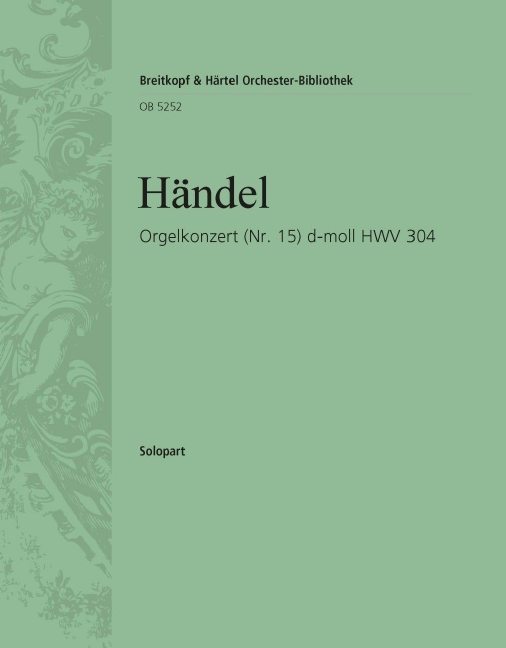 Breitkopf & Härtel Orchester-Bibliothek

OB 5252

Händel

Orgelkonzert (Nr. 15) d-moll HWV 304

Solopart